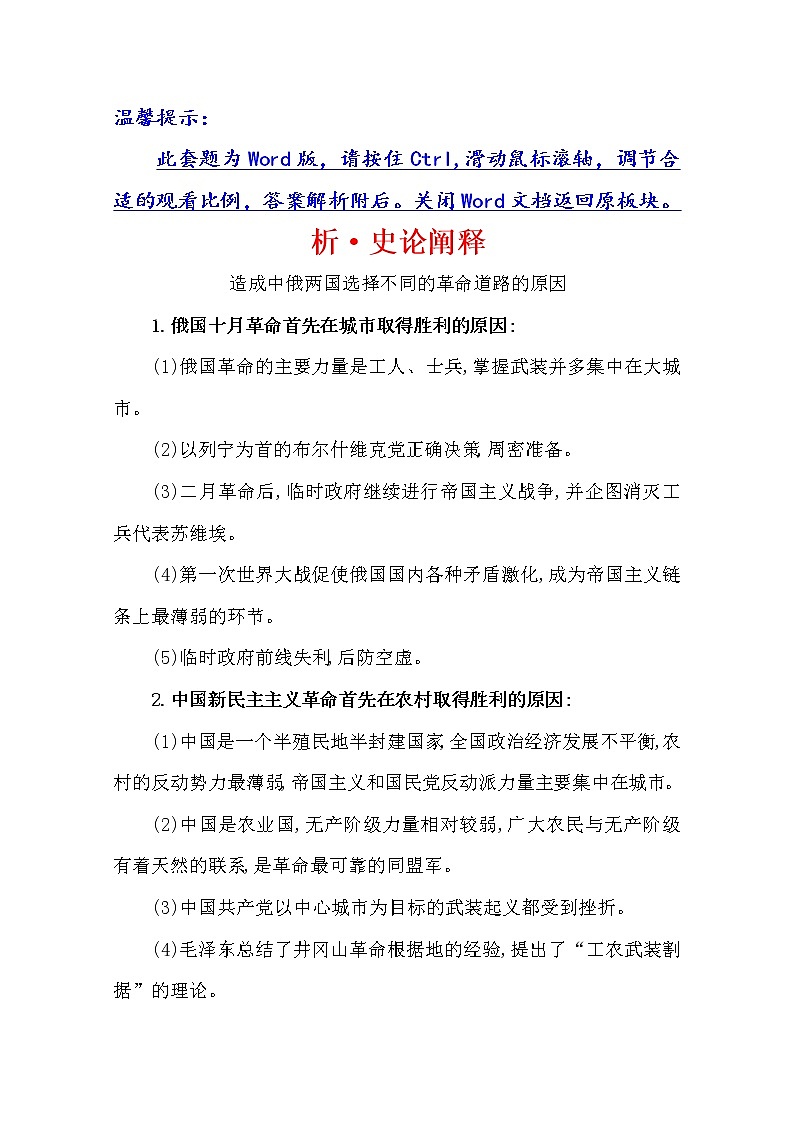 温馨提示：

此套题为Word版，请按住Ctrl,滑动鼠标滚轴，调节合适的观看比例，答案解析附后。关闭Word文档返回原板块。

析·史论阐释

造成中俄两国选择不同的革命道路的原因

1.俄国十月革命首先在城市取得胜利的原因:

(1)俄国革命的主要力量是工人、士兵,掌握武装并多集中在大城市。

(2)以列宁为首的布尔什维克党正确决策,周密准备。

(3)二月革命后,临时政府继续进行帝国主义战争,并企图消灭工兵代表苏维埃。

(4)第一次世界大战促使俄国国内各种矛盾激化,成为帝国主义链条上最薄弱的环节。

(5)临时政府前线失利,后防空虚。

2.中国新民主主义革命首先在农村取得胜利的原因:

(1)中国是一个半殖民地半封建国家,全国政治经济发展不平衡,农村的反动势力最薄弱,帝国主义和国民党反动派力量主要集中在城市。

(2)中国是农业国,无产阶级力量相对较弱,广大农民与无产阶级有着天然的联系,是革命最可靠的同盟军。

(3)中国共产党以中心城市为目标的武装起义都受到挫折。

(4)毛泽东总结了井冈山革命根据地的经验,提出了“工农武装割据”的理论。